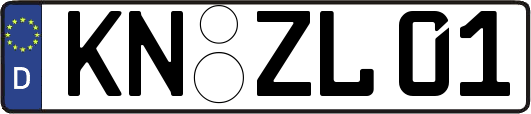 D KN ZL 01